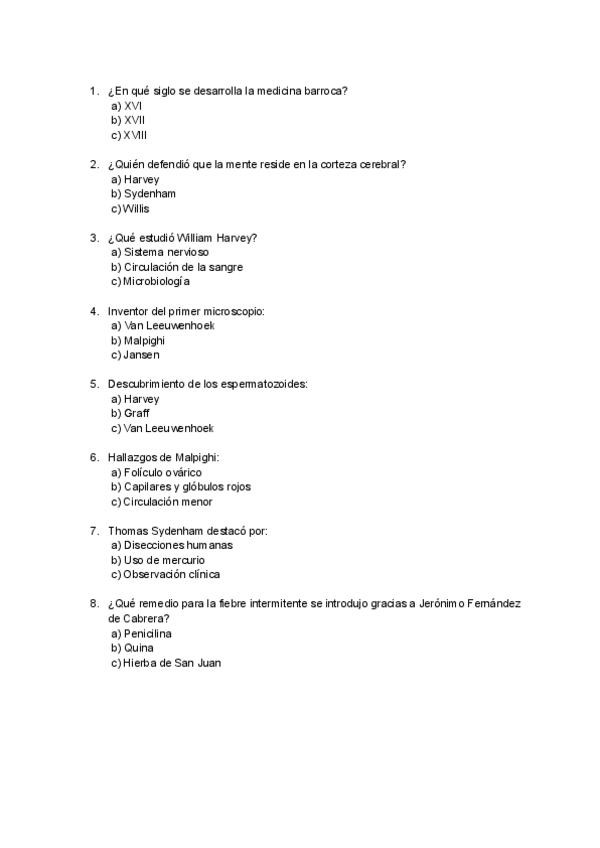 1. ¿En qué siglo se desarrolla la medicina barroca?
a) XVI
b) XVII
c) XVIII

2. ¿Quién defendió que la mente reside en la corteza cerebral?
a) Harvey
b) Sydenham
c) Willis

3. ¿Qué estudió William Harvey?
a) Sistema nervioso
b) Circulación de la sangre
c) Microbiología

4. Inventor del primer microscopio:
a) Van Leeuwenhoek
b) Malpighi
c) Jansen

5. Descubrimiento de los espermatozoides:
a) Harvey
b) Graff
c) Van Leeuwenhoek

6. Hallazgos de Malpighi:
a) Folículo ovárico
b) Capilares y glóbulos rojos
c) Circulación menor

7. Thomas Sydenham destacó por:
a) Disecciones humanas
b) Uso de mercurio
c) Observación clínica

8. ¿Qué remedio para la fiebre intermitente se introdujo gracias a Jerónimo Fernández de Cabrera?
a) Penicilina
b) Quina
c) Hierba de San Juan